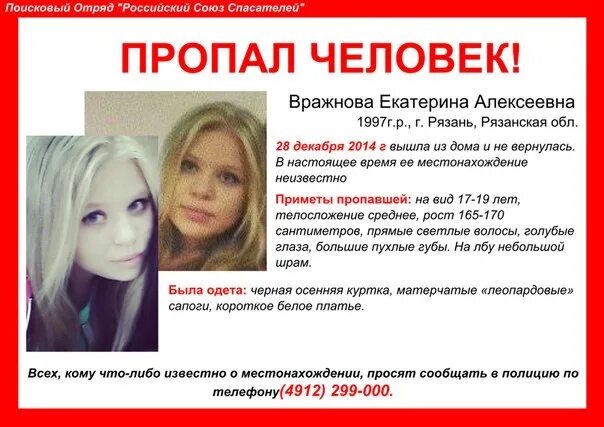 Поисковый Отряд "Российский Союз Спасателей"

ПРОПАЛ ЧЕЛОВЕК!

Вражнова Екатерина Алексеевна
1997г.р., г. Рязань, Рязанская обл.

28 декабря 2014 г вышла из дома и не вернулась. В настоящее время ее местонахождение неизвестно

Приметы пропавшей: на вид 17-19 лет, телосложение среднее, рост 165-170 сантиметров, прямые светлые волосы, голубые глаза, большие пухлые губы. На лбу небольшой шрам.

Была одета: черная осенняя куртка, матерчатые «леопардовые» сапоги, короткое белое платье.

Всех, кому что-либо известно о местонахождении, просят сообщать в полицию по телефону(4912) 299-000.